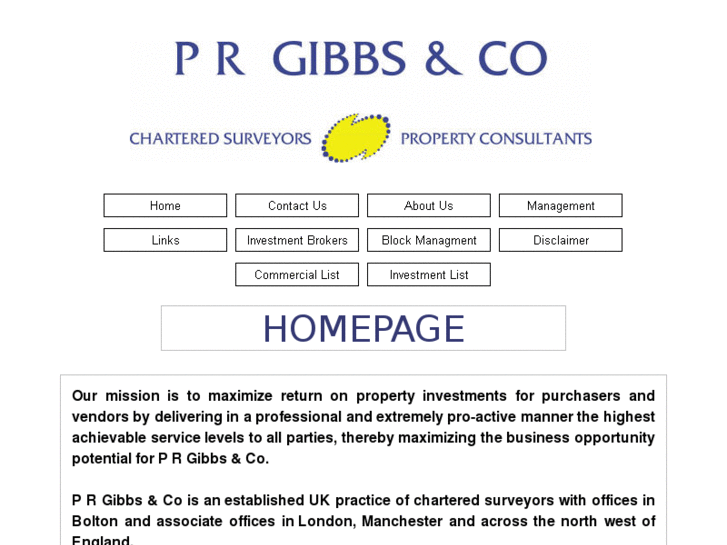 P R GIBBS & CO

CHARTERED SURVEYORS PROPERTY CONSULTANTS

Home
Contact Us
About Us
Management
Links
Investment Brokers
Block Managment
Disclaimer
Commercial List
Investment List

HOMEPAGE

Our mission is to maximize return on property investments for purchasers and vendors by delivering in a professional and extremely pro-active manner the highest achievable service levels to all parties, thereby maximizing the business opportunity potential for P R Gibbs & Co.

P R Gibbs & Co is an established UK practice of chartered surveyors with offices in Bolton and associate offices in London, Manchester and across the north west of England.